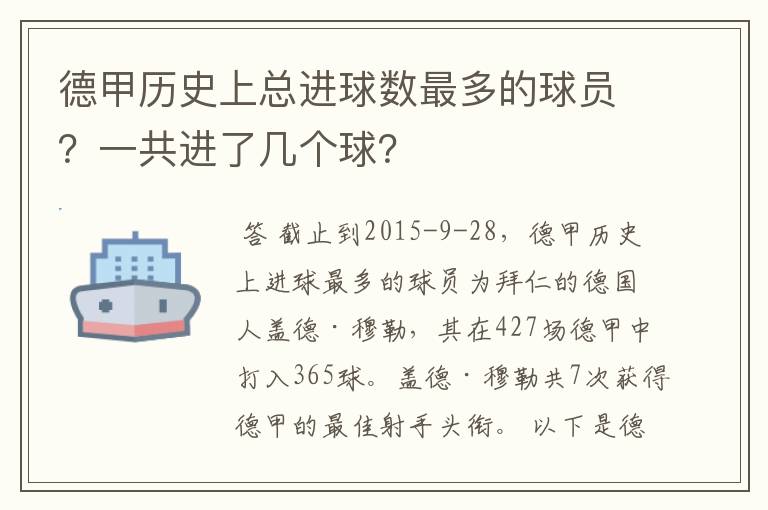 德甲历史上总进球数最多的球员？一共进了几个球？

答 截止到2015-9-28，德甲历史上进球最多的球员为拜仁的德国人盖德·穆勒，其在427场德甲中打入365球。盖德·穆勒共7次获得德甲的最佳射手头衔。 以下是德